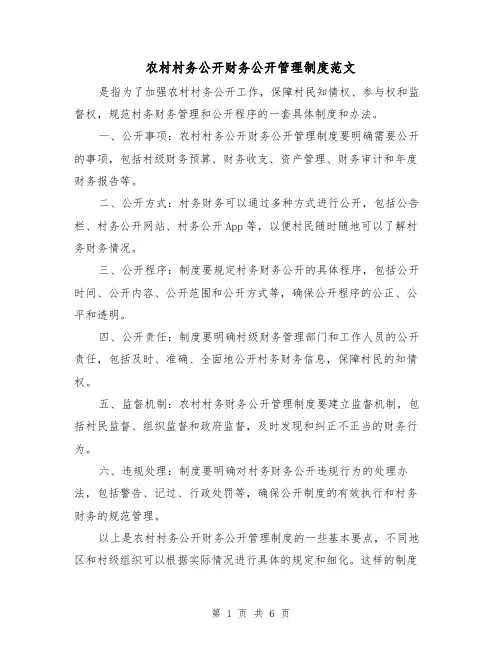 农村村务公开财务公开管理制度范文

是指为了加强农村村务公开工作，保障村民知情权、参与权和监督权，规范村务财务管理和公开程序的一套具体制度和办法。

一、公开事项：农村村务公开财务公开管理制度要明确需要公开的事项，包括村级财务预算、财务收支、资产管理、财务审计和年度财务报告等。

二、公开方式：村务财务可以通过多种方式进行公开，包括公告栏、村务公开网站、村务公开App等，以便村民随时随地可以了解村务财务情况。

三、公开程序：制度要规定村务财务公开的具体程序，包括公开时间、公开内容、公开范围和公开方式等，确保公开程序的公正、公平和透明。

四、公开责任：制度要明确村级财务管理部门和工作人员的公开责任，包括及时、准确、全面地公开村务财务信息，保障村民的知情权。

五、监督机制：农村村务财务公开管理制度要建立监督机制，包括村民监督、组织监督和政府监督，及时发现和纠正不正当的财务行为。

六、违规处理：制度要明确对村务财务公开违规行为的处理办法，包括警告、记过、行政处罚等，确保公开制度的有效执行和村务财务的规范管理。

以上是农村村务公开财务公开管理制度的一些基本要点，不同地区和村级组织可以根据实际情况进行具体的规定和细化。这样的制度

第 1 页 共 6 页